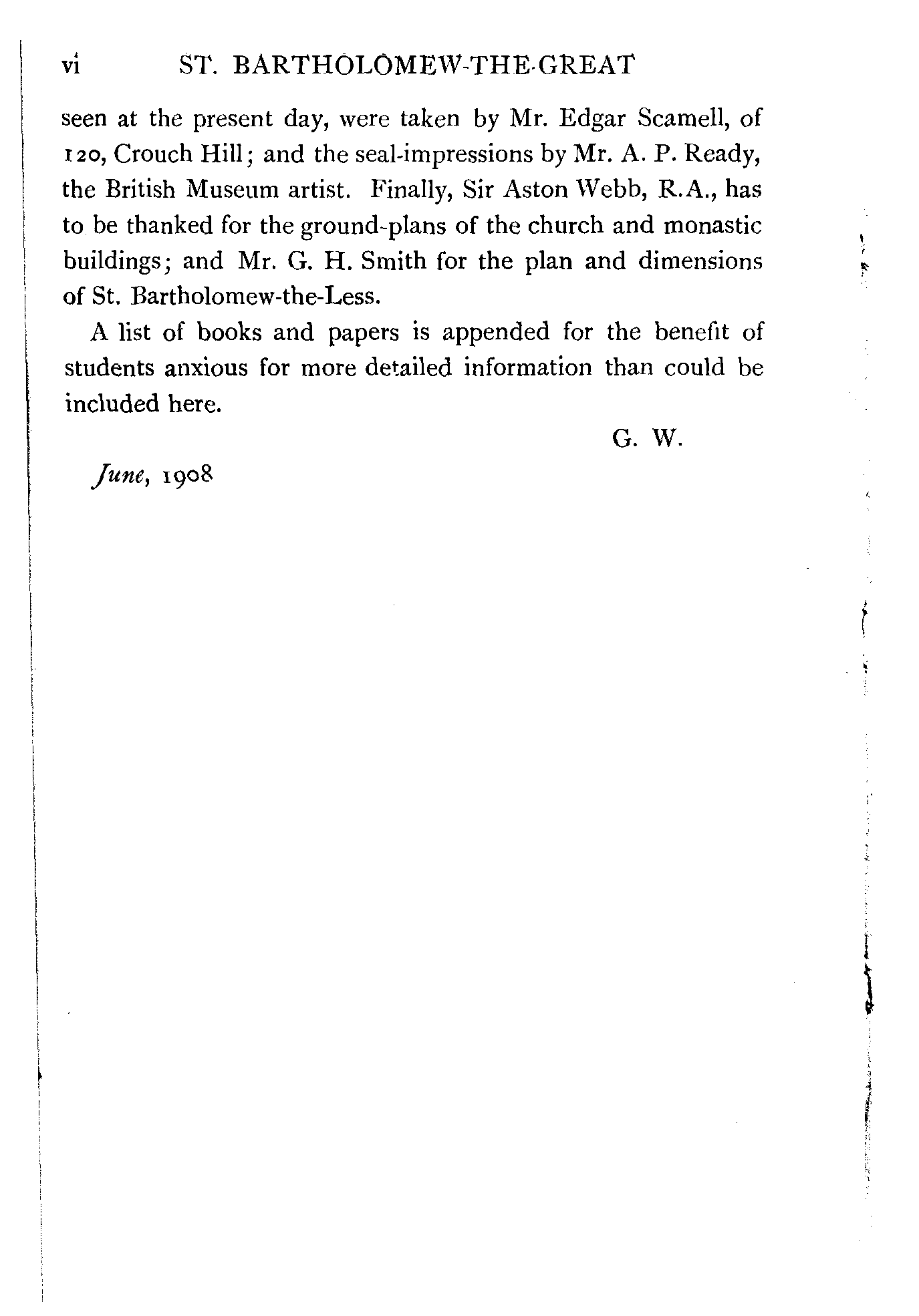 vi ST. BARTHOLOMEW-THE-GREAT

seen at the present day, were taken by Mr. Edgar Scamell, of 120, Crouch Hill; and the seal-impressions by Mr. A. P. Ready, the British Museum artist. Finally, Sir Aston Webb, R.A., has to be thanked for the ground-plans of the church and monastic buildings; and Mr. G. H. Smith for the plan and dimensions of St. Bartholomew-the-Less.

A list of books and papers is appended for the benefit of students anxious for more detailed information than could be included here.

G. W.

June, 1908